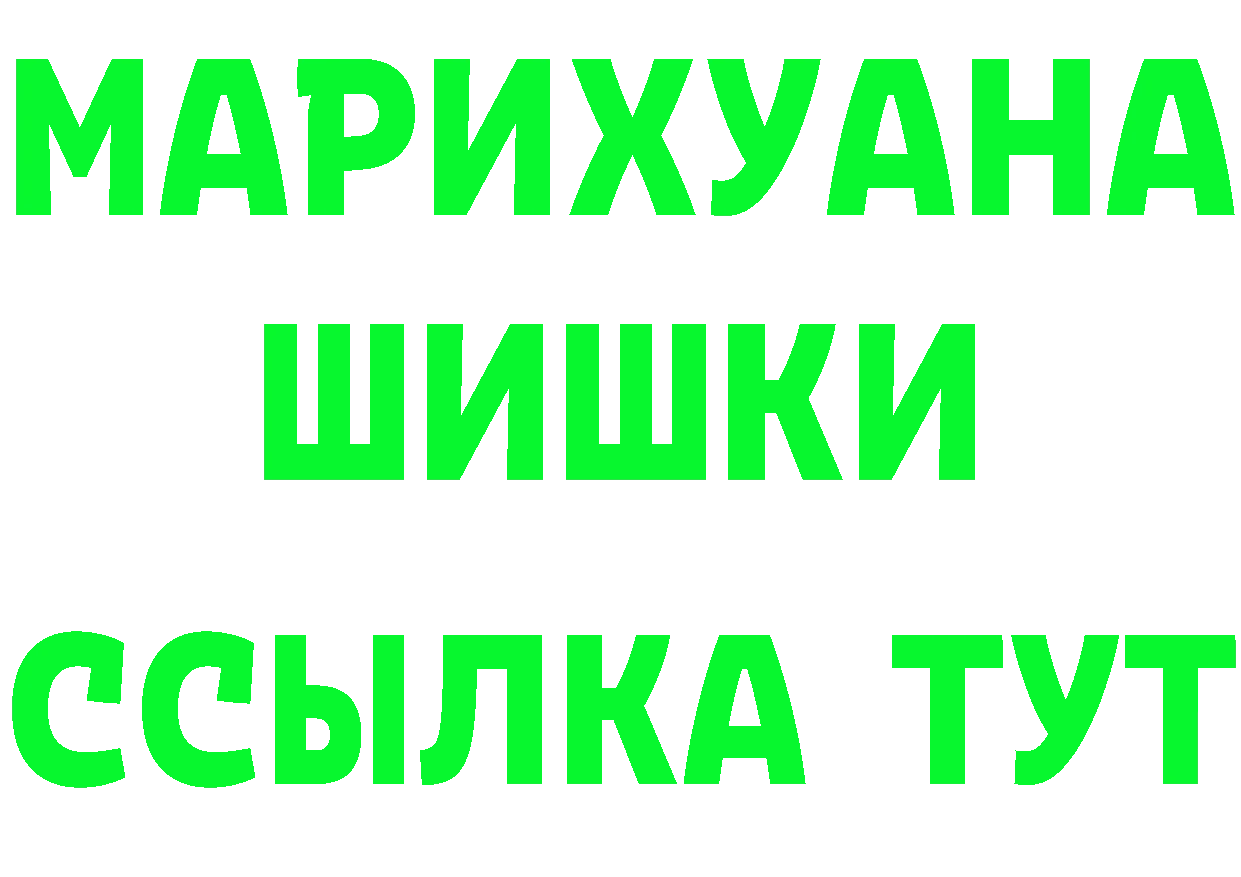 МАРИХУАНА
ШИШКИ
ССЫЛКА ТУТ